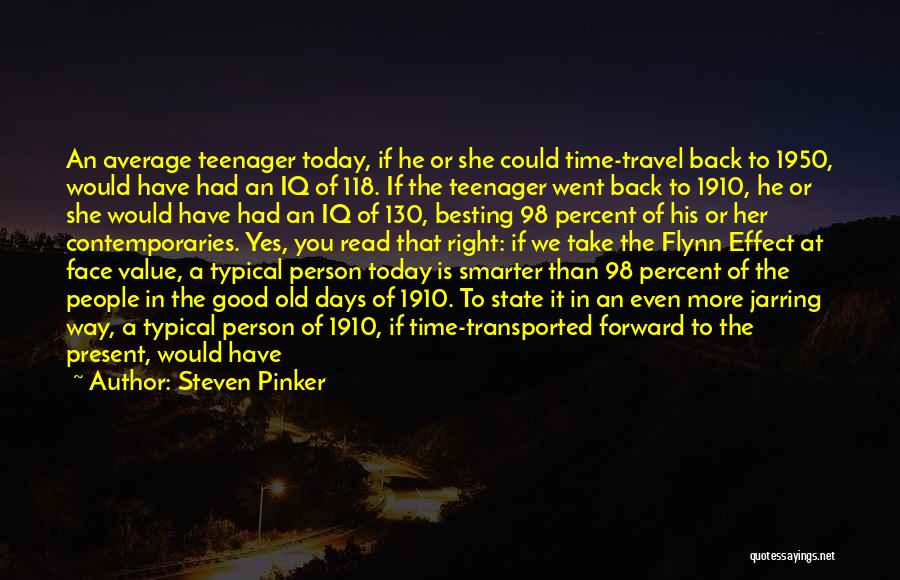 An average teenager today, if he or she could time-travel back to 1950, would have had an IQ of 118. If the teenager went back to 1910, he or she would have had an IQ of 130, besting 98 percent of his or her contemporaries. Yes, you read that right: if we take the Flynn Effect at face value, a typical person today is smarter than 98 percent of the people in the good old days of 1910. To state it in an even more jarring way, a typical person of 1910, if time-transported forward to the present, would have

~ Author: Steven Pinker

quotessayings.net